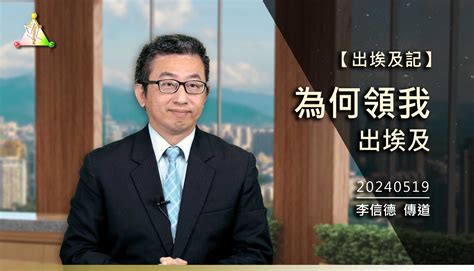 【出埃及記】

為何領我
出埃及

20240519

李信德 傳道